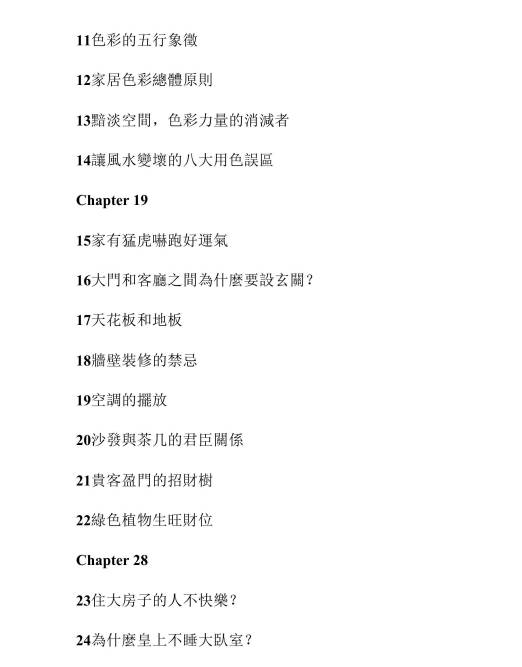 11色彩的五行象徵

12家居色彩總體原則

13黯淡空間，色彩力量的消滅者

14讓風水變壞的八大用色誤區

Chapter 19

15家有猛虎嚇跑好運氣

16大門和客廳之間為什麼要設玄關？

17天花板和地板

18牆壁裝修的禁忌

19空調的擺放

20沙發與茶几的君臣關係

21貴客盈門的招財樹

22綠色植物生旺財位

Chapter 28

23住大房子的人不快樂？

24為什麼皇上不睡大臥室？